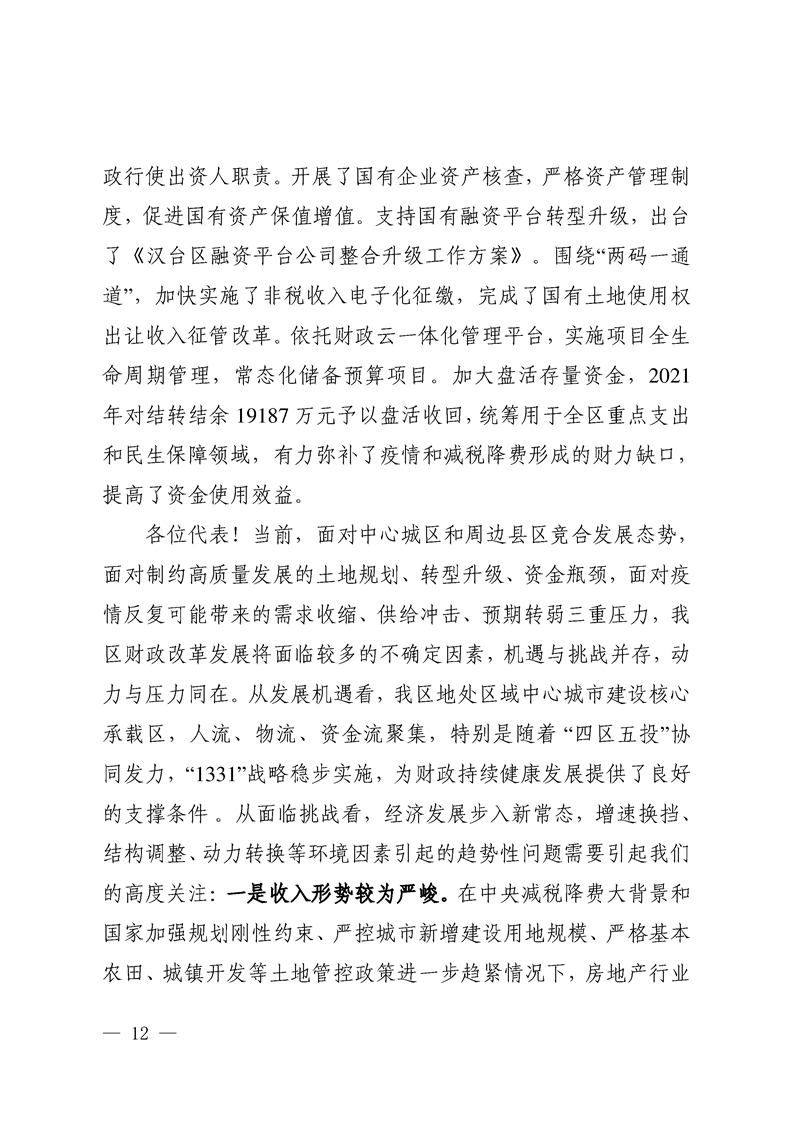 政行使出资人职责。开展了国有企业资产核查，严格资产管理制度，促进国有资产保值增值。支持国有融资平台转型升级，出台了《汉台区融资平台公司整合升级工作方案》。围绕“两码一通道”，加快实施了非税收入电子化征缴，完成了国有土地使用权出让收入征管改革。依托财政云一体化管理平台，实施项目全生命周期管理，常态化储备预算项目。加大盘活存量资金，2021年对结转结余19187万元予以盘活收回，统筹用于全区重点支出和民生保障领域，有力弥补了疫情和减税降费形成的财力缺口，提高了资金使用效益。

各位代表！当前，面对中心城区和周边县区竞合发展态势，面对制约高质量发展的土地规划、转型升级、资金瓶颈，面对疫情反复可能带来的需求收缩、供给冲击、预期转弱三重压力，我区财政改革发展将面临较多的不确定因素，机遇与挑战并存，动力与压力同在。从发展机遇看，我区地处区域中心城市建设核心承载区，人流、物流、资金流聚集，特别是随着“四区五投”协同发力，“1331”战略稳步实施，为财政持续健康发展提供了良好的支撑条件。从面临挑战看，经济发展步入新常态，增速换挡、结构调整、动力转换等环境因素引起的趋势性问题需要引起我们的高度关注：一是收入形势较为严峻。在中央减税降费大背景和国家加强规划刚性约束、严控城市新增建设用地规模、严格基本农田、城镇开发等土地管控政策进一步趋紧情况下，房地产行业

— 12 —